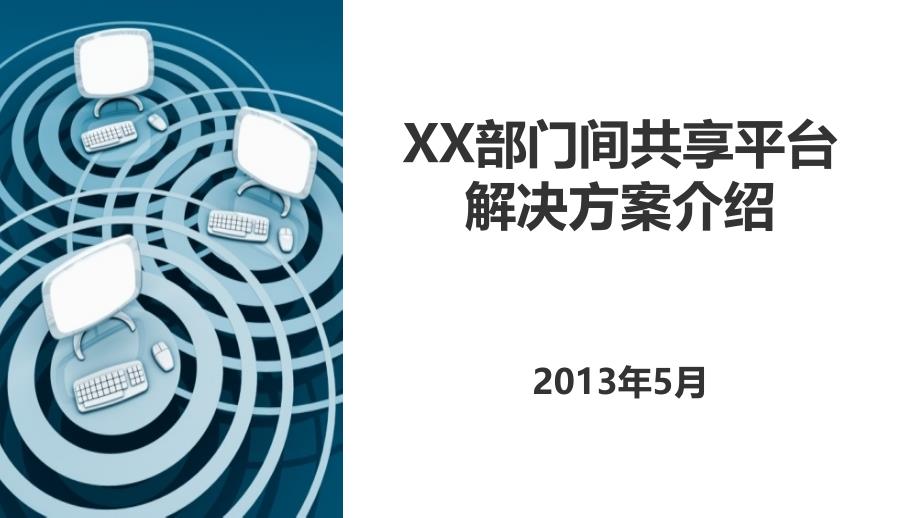 XX部门间共享平台
解决方案介绍

2013年5月